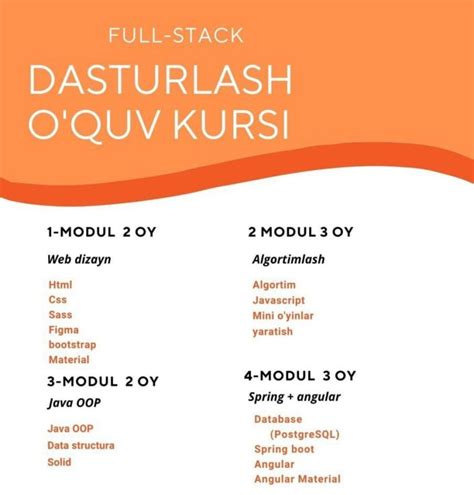 FULL-STACK

DASTURLASH O'QUV KURSI

1-MODUL 2 OY

Web dizayn

Html
Css
Sass
Figma
bootstrap
Material

3-MODUL 2 OY

Java OOP

Java OOP
Data structura
Solid

2 MODUL 3 OY

Algortimlash

Algortim
Javascript
Mini o'yinlar yaratish

4-MODUL 3 OY

Spring + angular

Database (PostgreSQL)
Spring boot
Angular
Angular Material